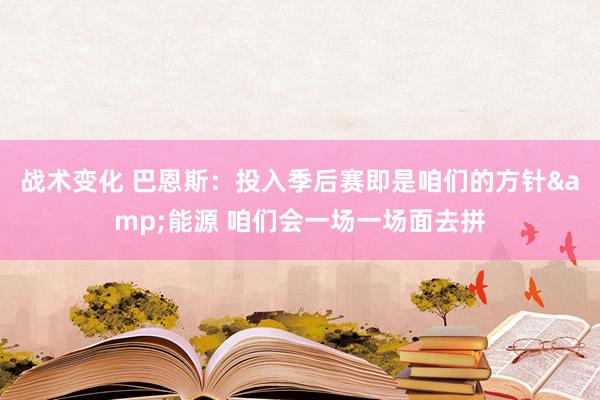 战术变化 巴恩斯：投入季后赛即是咱们的方针&amp;能源 咱们会一场一场面去拼